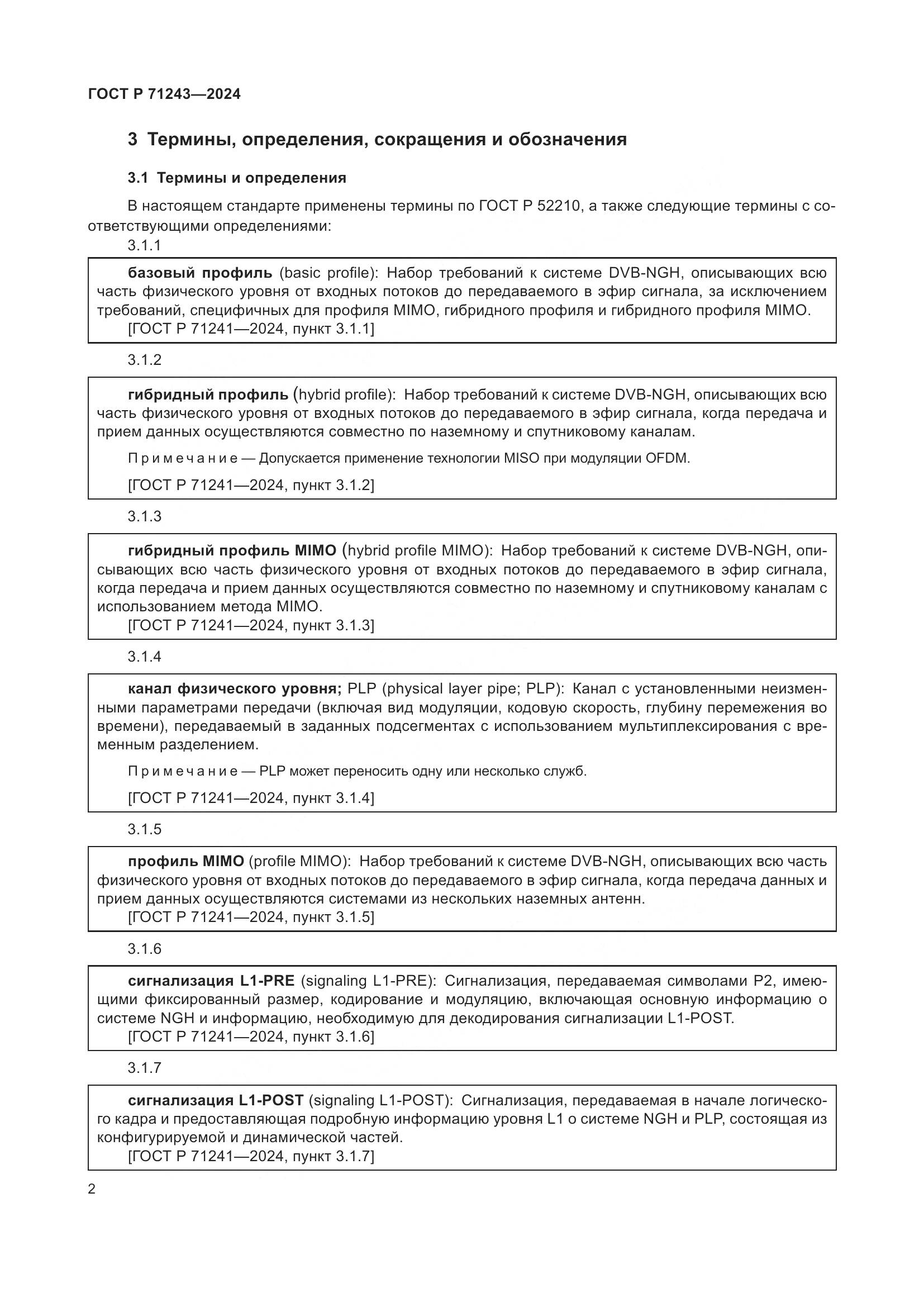 ГОСТ Р 71243—2024

3 Термины, определения, сокращения и обозначения

3.1 Термины и определения

В настоящем стандарте применены термины по ГОСТ Р 52210, а также следующие термины с соответствующими определениями:

3.1.1

базовый профиль (basic profile): Набор требований к системе DVB-NGH, описывающих всю часть физического уровня от входных потоков до передаваемого в эфир сигнала, за исключением требований, специфичных для профиля MIMO, гибридного профиля и гибридного профиля MIMO.
[ГОСТ Р 71241—2024, пункт 3.1.1]

3.1.2

гибридный профиль (hybrid profile): Набор требований к системе DVB-NGH, описывающих всю часть физического уровня от входных потоков до передаваемого в эфир сигнала, когда передача и прием данных осуществляются совместно по наземному и спутниковому каналам.

Примечание — Допускается применение технологии MISO при модуляции OFDM.

[ГОСТ Р 71241—2024, пункт 3.1.2]

3.1.3

гибридный профиль MIMO (hybrid profile MIMO): Набор требований к системе DVB-NGH, описывающих всю часть физического уровня от входных потоков до передаваемого в эфир сигнала, когда передача и прием данных осуществляются совместно по наземному и спутниковому каналам с использованием метода MIMO.
[ГОСТ Р 71241—2024, пункт 3.1.3]

3.1.4

канал физического уровня; PLP (physical layer pipe; PLP): Канал с установленными неизменными параметрами передачи (включая вид модуляции, кодовую скорость, глубину перемежения во времени), передаваемый в заданных подсегментах с использованием мультиплексирования с временным разделением.

Примечание — PLP может переносить одну или несколько служб.

[ГОСТ Р 71241—2024, пункт 3.1.4]

3.1.5

профиль MIMO (profile MIMO): Набор требований к системе DVB-NGH, описывающих всю часть физического уровня от входных потоков до передаваемого в эфир сигнала, когда передача данных и прием данных осуществляются системами из нескольких наземных антенн.
[ГОСТ Р 71241—2024, пункт 3.1.5]

3.1.6

сигнализация L1-PRE (signaling L1-PRE): Сигнализация, передаваемая символами P2, имеющими фиксированный размер, кодирование и модуляцию, включающая основную информацию о системе NGH и информацию, необходимую для декодирования сигнализации L1-POST.
[ГОСТ Р 71241—2024, пункт 3.1.6]

3.1.7

сигнализация L1-POST (signaling L1-POST): Сигнализация, передаваемая в начале логического кадра и предоставляющая подробную информацию уровня L1 о системе NGH и PLP, состоящая из конфигурируемой и динамической частей.
[ГОСТ Р 71241—2024, пункт 3.1.7]

2